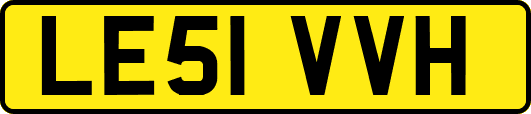 LE51 VVH